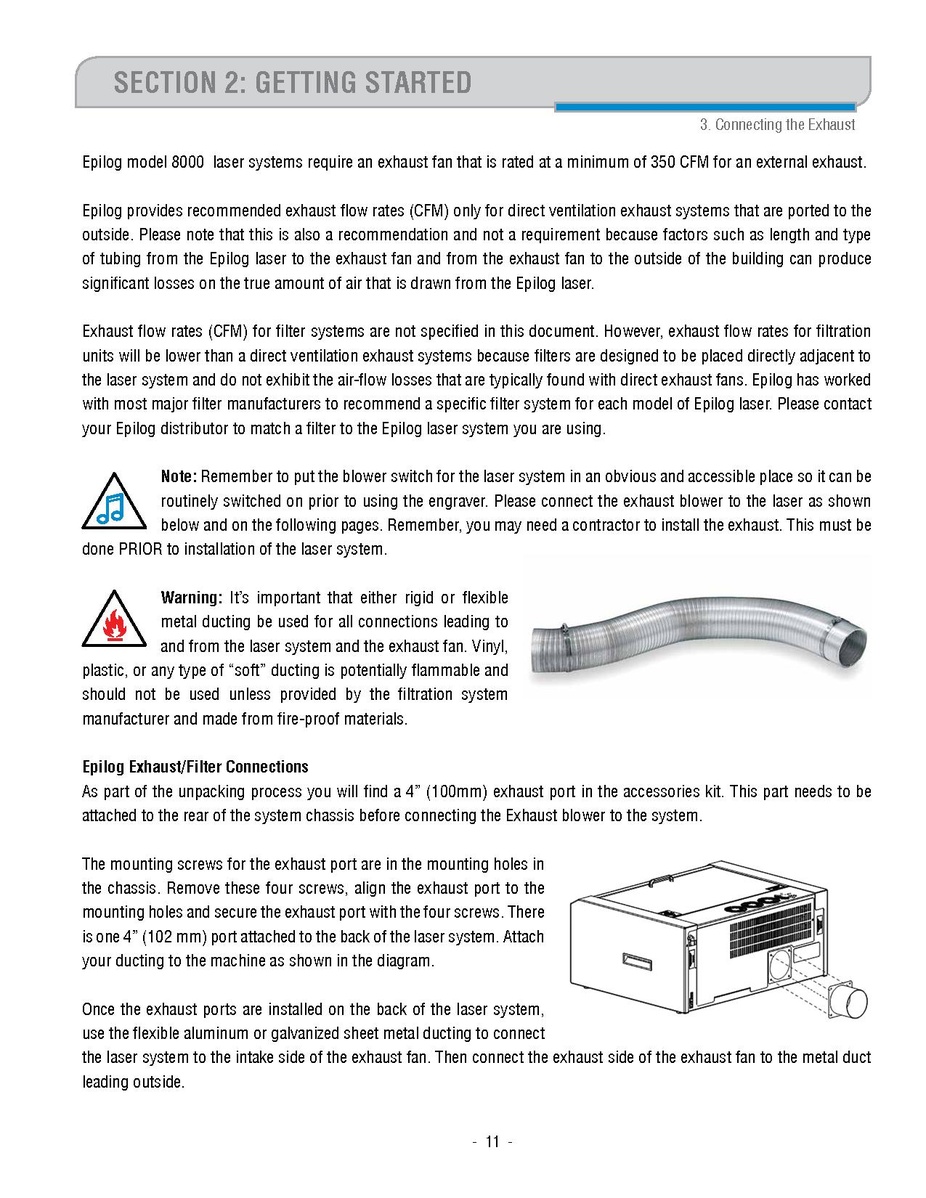 SECTION 2: GETTING STARTED

3. Connecting the Exhaust

Epilog model 8000 laser systems require an exhaust fan that is rated at a minimum of 350 CFM for an external exhaust.

Epilog provides recommended exhaust flow rates (CFM) only for direct ventilation exhaust systems that are ported to the outside. Please note that this is also a recommendation and not a requirement because factors such as length and type of tubing from the Epilog laser to the exhaust fan and from the exhaust fan to the outside of the building can produce significant losses on the true amount of air that is drawn from the Epilog laser.

Exhaust flow rates (CFM) for filter systems are not specified in this document. However, exhaust flow rates for filtration units will be lower than a direct ventilation exhaust systems because filters are designed to be placed directly adjacent to the laser system and do not exhibit the air-flow losses that are typically found with direct exhaust fans. Epilog has worked with most major filter manufacturers to recommend a specific filter system for each model of Epilog laser. Please contact your Epilog distributor to match a filter to the Epilog laser system you are using.

Note: Remember to put the blower switch for the laser system in an obvious and accessible place so it can be routinely switched on prior to using the engraver. Please connect the exhaust blower to the laser as shown below and on the following pages. Remember, you may need a contractor to install the exhaust. This must be done PRIOR to installation of the laser system.

Warning: It's important that either rigid or flexible metal ducting be used for all connections leading to and from the laser system and the exhaust fan. Vinyl, plastic, or any type of "soft" ducting is potentially flammable and should not be used unless provided by the filtration system manufacturer and made from fire-proof materials.

Epilog Exhaust/Filter Connections
As part of the unpacking process you will find a 4" (100mm) exhaust port in the accessories kit. This part needs to be attached to the rear of the system chassis before connecting the Exhaust blower to the system.

The mounting screws for the exhaust port are in the mounting holes in the chassis. Remove these four screws, align the exhaust port to the mounting holes and secure the exhaust port with the four screws. There is one 4" (102 mm) port attached to the back of the laser system. Attach your ducting to the machine as shown in the diagram.

Once the exhaust ports are installed on the back of the laser system, use the flexible aluminum or galvanized sheet metal ducting to connect the laser system to the intake side of the exhaust fan. Then connect the exhaust side of the exhaust fan to the metal duct leading outside.

- 11 -